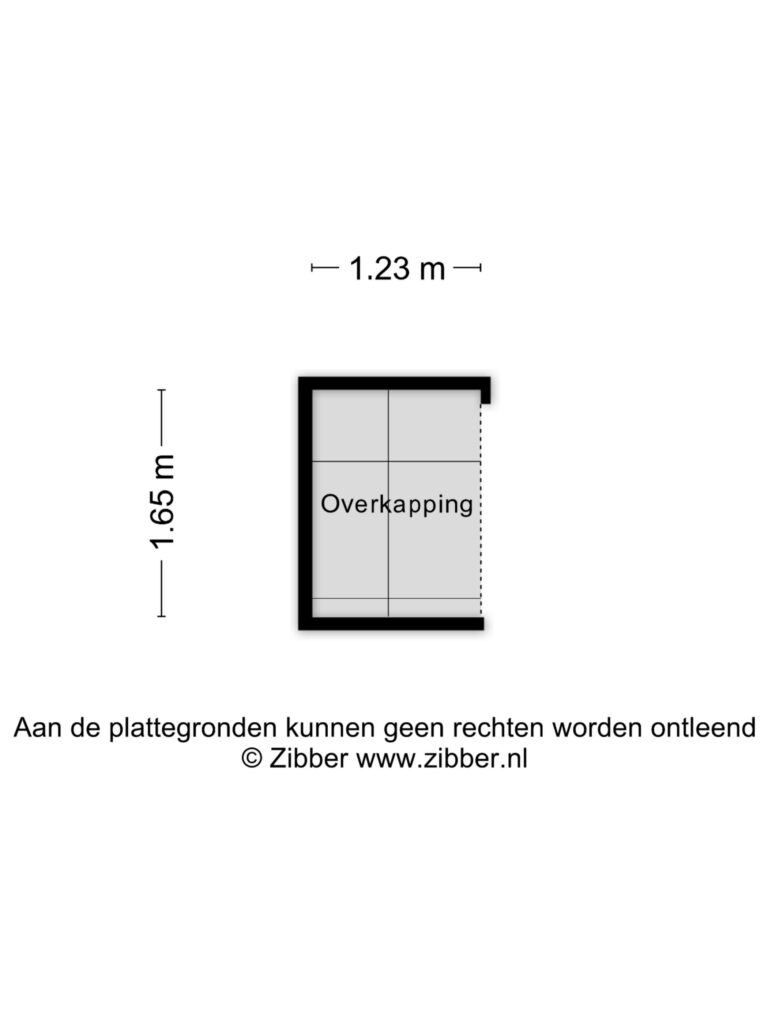 1.23 m

1.65 m

Overkapping

Aan de plattegronden kunnen geen rechten worden ontleend
© Zibber www.zibber.nl